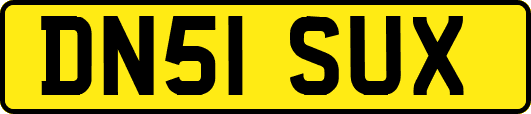 DN51 SUX